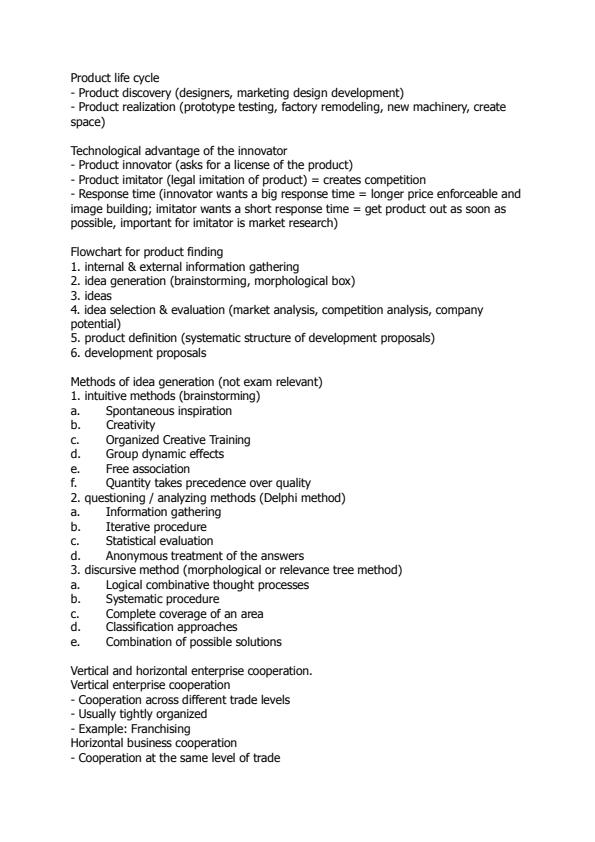 Product life cycle
- Product discovery (designers, marketing design development)
- Product realization (prototype testing, factory remodeling, new machinery, create space)

Technological advantage of the innovator
- Product innovator (asks for a license of the product)
- Product imitator (legal imitation of product) = creates competition
- Response time (innovator wants a big response time = longer price enforceable and image building; imitator wants a short response time = get product out as soon as possible, important for imitator is market research)

Flowchart for product finding
1. internal & external information gathering
2. idea generation (brainstorming, morphological box)
3. ideas
4. idea selection & evaluation (market analysis, competition analysis, company potential)
5. product definition (systematic structure of development proposals)
6. development proposals

Methods of idea generation (not exam relevant)
1. intuitive methods (brainstorming)
a. Spontaneous inspiration
b. Creativity
c. Organized Creative Training
d. Group dynamic effects
e. Free association
f. Quantity takes precedence over quality
2. questioning / analyzing methods (Delphi method)
a. Information gathering
b. Iterative procedure
c. Statistical evaluation
d. Anonymous treatment of the answers
3. discursive method (morphological or relevance tree method)
a. Logical combinative thought processes
b. Systematic procedure
c. Complete coverage of an area
d. Classification approaches
e. Combination of possible solutions

Vertical and horizontal enterprise cooperation.
Vertical enterprise cooperation
- Cooperation across different trade levels
- Usually tightly organized
- Example: Franchising
Horizontal business cooperation
- Cooperation at the same level of trade